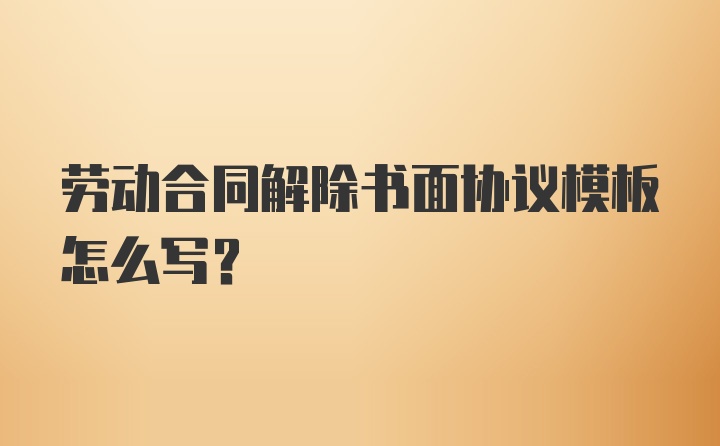 劳动合同解除书面协议模板怎么写?